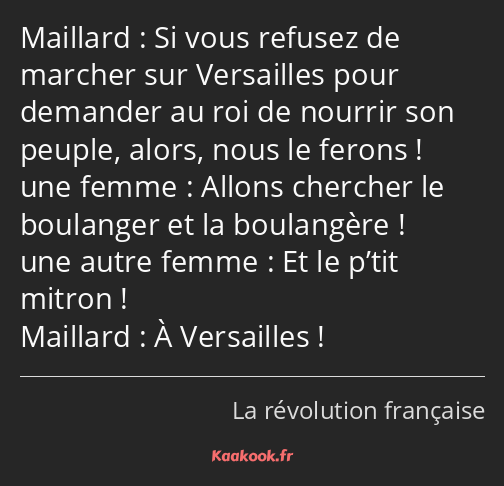 Maillard : Si vous refusez de marcher sur Versailles pour demander au roi de nourrir son peuple, alors, nous le ferons !
une femme : Allons chercher le boulanger et la boulangère !
une autre femme : Et le p’tit mitron !
Maillard : À Versailles !

La révolution française

Kaakook.fr